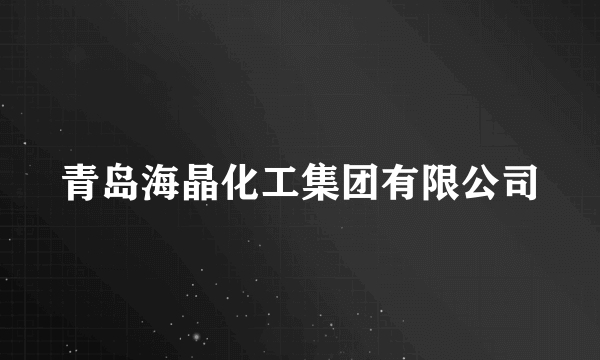 青岛海晶化工集团有限公司